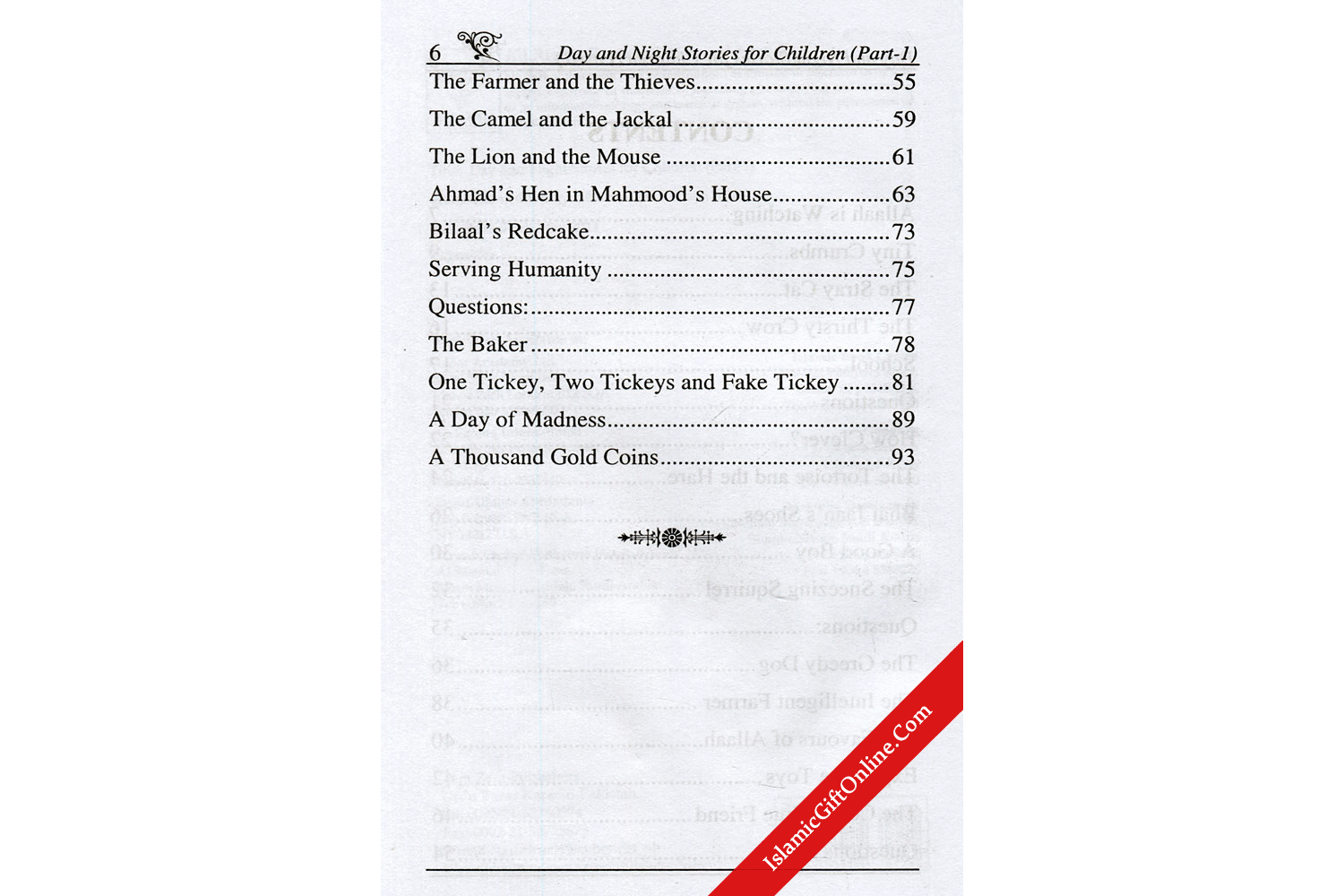 6 Day and Night Stories for Children (Part-1)

The Farmer and the Thieves 55

The Camel and the Jackal 59

The Lion and the Mouse 61

Ahmad's Hen in Mahmood's House 63

Bilaal's Redcake 73

Serving Humanity 75

Questions: 77

The Baker 78

One Tickey, Two Tickeys and Fake Tickey 81

A Day of Madness 89

A Thousand Gold Coins 93

IslamicGiftOnline.Com